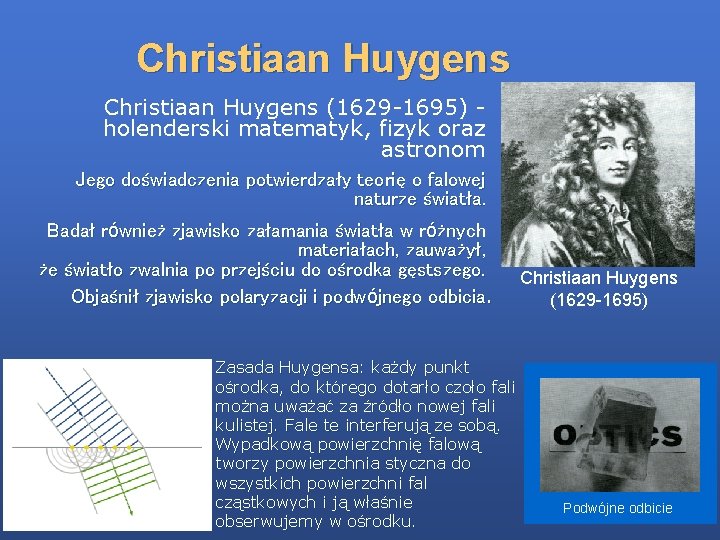 Christiaan Huygens

Christiaan Huygens (1629-1695) - holenderski matematyk, fizyk oraz astronom

Jego doświadczenia potwierdzały teorię o falowej naturze światła.

Badał również zjawisko załamania światła w różnych materiałach, zauważył, że światło zwalnia po przejściu do ośrodka gęstszego.

Objaśnił zjawisko polaryzacji i podwójnego odbicia.

Christiaan Huygens
(1629-1695)

Zasada Huygensa: każdy punkt ośrodka, do którego dotarło czoło fali można uważać za źródło nowej fali kulistej. Fale te interferują ze sobą. Wypadkową powierzchnię falową tworzy powierzchnia styczna do wszystkich powierzchni fal cząstkowych i ją właśnie obserwujemy w ośrodku.

OPTICS

Podwójne odbicie